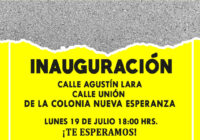 INAUGURACIÓN

CALLE AGUSTÍN LARA
CALLE UNIÓN
DE LA COLONIA NUEVA ESPERANZA

LUNES 19 DE JULIO 18:00 HRS.
¡TE ESPERAMOS!